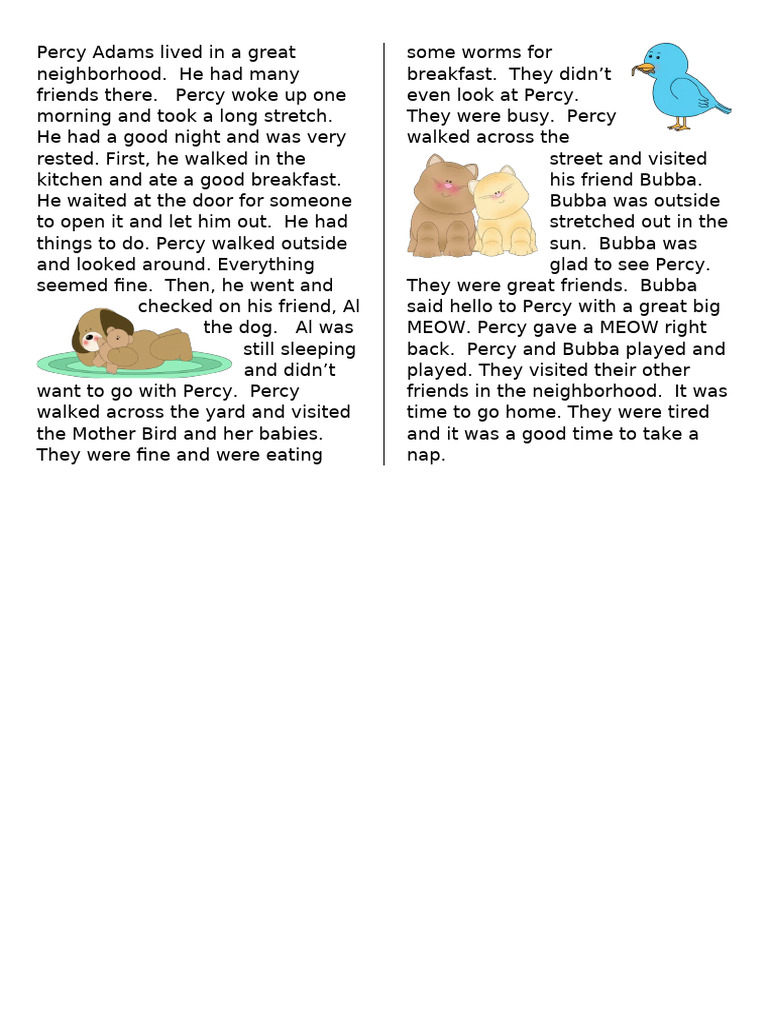 Percy Adams lived in a great neighborhood. He had many friends there. Percy woke up one morning and took a long stretch. He had a good night and was very rested. First, he walked in the kitchen and ate a good breakfast. He waited at the door for someone to open it and let him out. He had things to do. Percy walked outside and looked around. Everything seemed fine. Then, he went and checked on his friend, Al the dog. Al was still sleeping and didn't want to go with Percy. Percy walked across the yard and visited the Mother Bird and her babies. They were fine and were eating some worms for breakfast. They didn't even look at Percy. They were busy. Percy walked across the street and visited his friend Bubba. Bubba was outside stretched out in the sun. Bubba was glad to see Percy. They were great friends. Bubba said hello to Percy with a great big MEOW. Percy gave a MEOW right back. Percy and Bubba played and played. They visited their other friends in the neighborhood. It was time to go home. They were tired and it was a good time to take a nap.